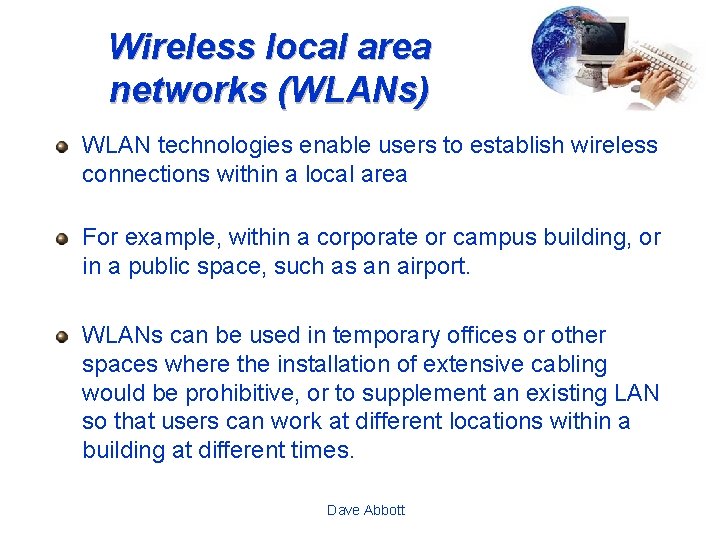 Wireless local area networks (WLANs)

WLAN technologies enable users to establish wireless connections within a local area

For example, within a corporate or campus building, or in a public space, such as an airport.

WLANs can be used in temporary offices or other spaces where the installation of extensive cabling would be prohibitive, or to supplement an existing LAN so that users can work at different locations within a building at different times.

Dave Abbott